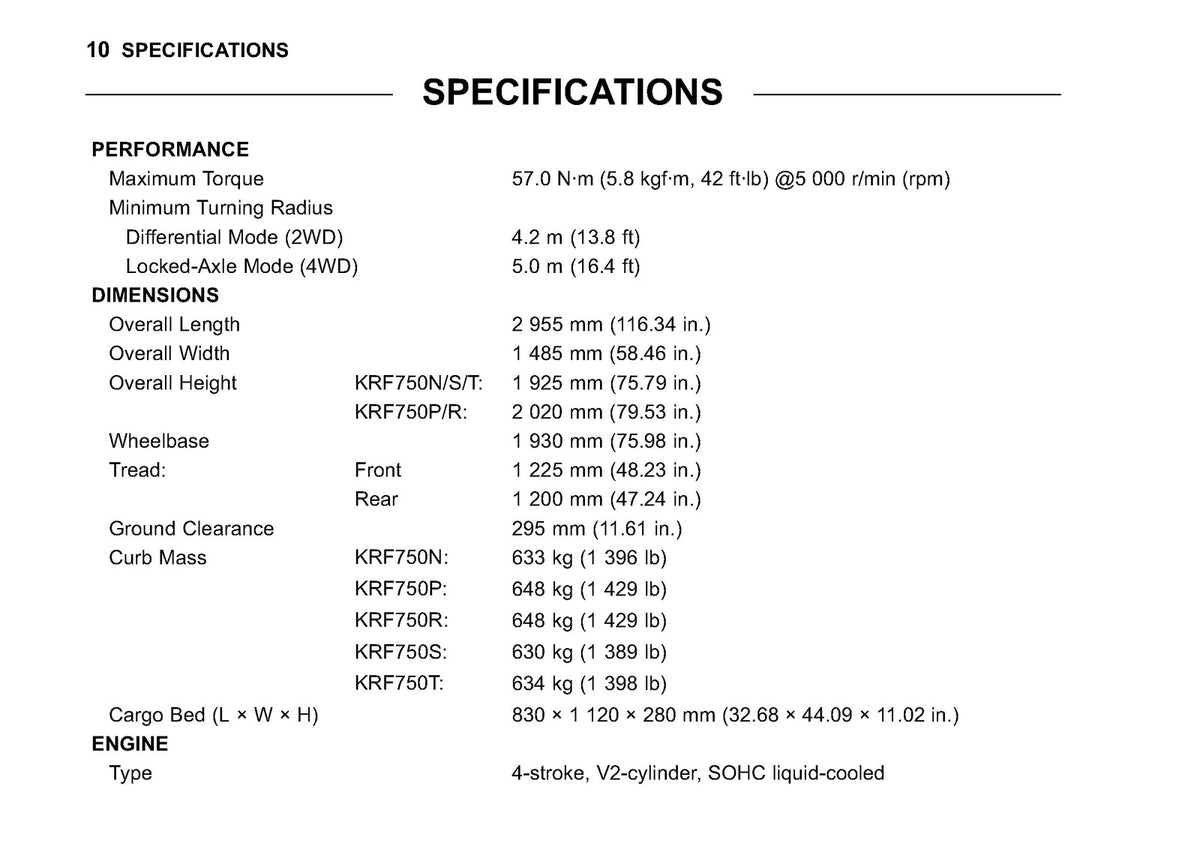 10 SPECIFICATIONS

SPECIFICATIONS

PERFORMANCE
Maximum Torque 57.0 N·m (5.8 kgf·m, 42 ft·lb) @5 000 r/min (rpm)
Minimum Turning Radius
Differential Mode (2WD) 4.2 m (13.8 ft)
Locked-Axle Mode (4WD) 5.0 m (16.4 ft)
DIMENSIONS
Overall Length 2 955 mm (116.34 in.)
Overall Width 1 485 mm (58.46 in.)
Overall Height KRF750N/S/T: 1 925 mm (75.79 in.)
KRF750P/R: 2 020 mm (79.53 in.)
Wheelbase 1 930 mm (75.98 in.)
Tread: Front 1 225 mm (48.23 in.)
Rear 1 200 mm (47.24 in.)
Ground Clearance 295 mm (11.61 in.)
Curb Mass KRF750N: 633 kg (1 396 lb)
KRF750P: 648 kg (1 429 lb)
KRF750R: 648 kg (1 429 lb)
KRF750S: 630 kg (1 389 lb)
KRF750T: 634 kg (1 398 lb)
Cargo Bed (L × W × H) 830 × 1 120 × 280 mm (32.68 × 44.09 × 11.02 in.)
ENGINE
Type 4-stroke, V2-cylinder, SOHC liquid-cooled